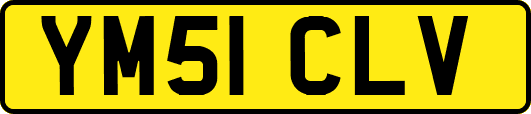 YM51 CLV